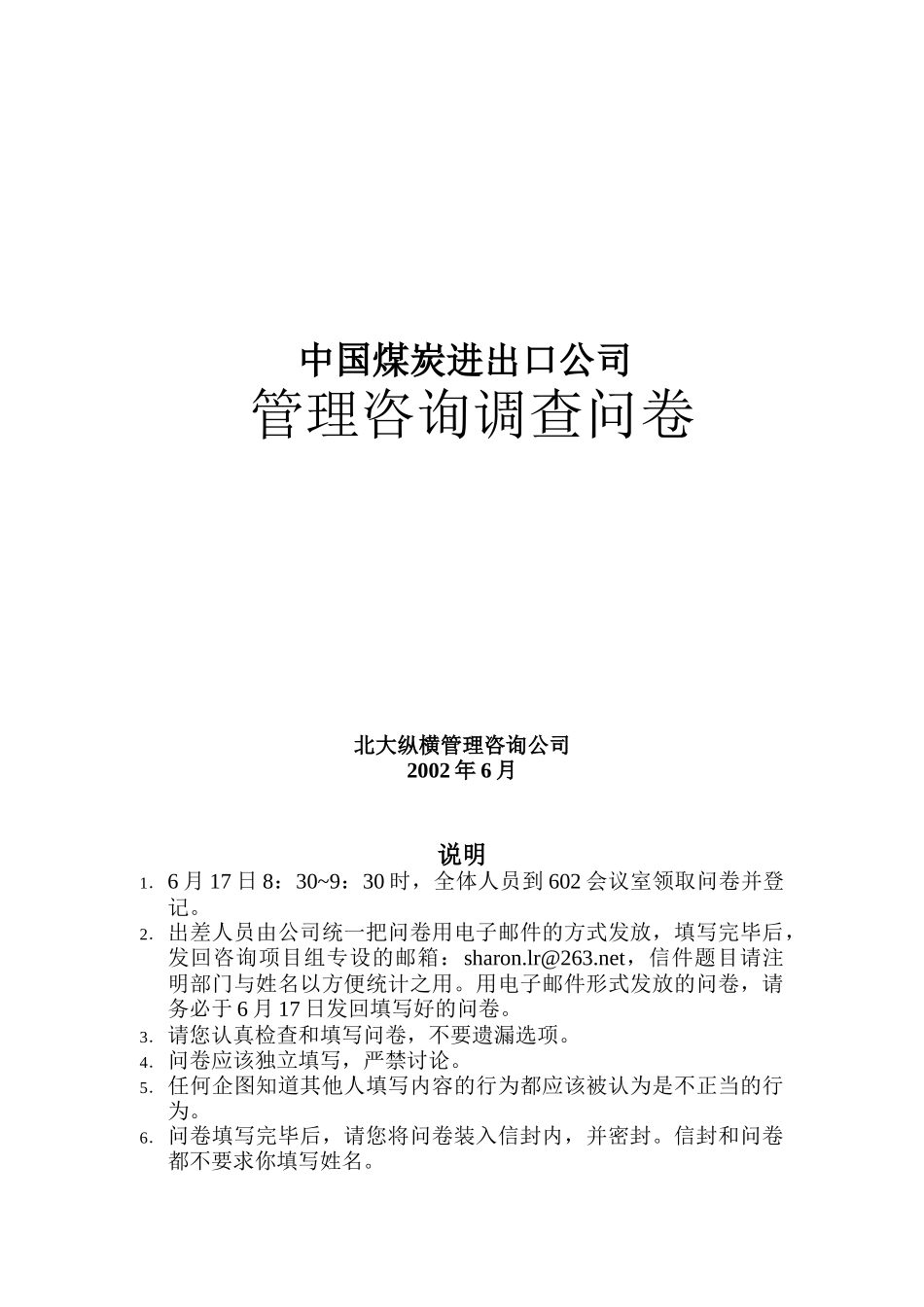 中国煤炭进出口公司
管理咨询调查问卷

北大纵横管理咨询公司
2002 年 6 月

说明
1. 6 月 17 日 8：30~9：30 时，全体人员到 602 会议室领取问卷并登记。
2. 出差人员由公司统一把问卷用电子邮件的方式发放，填写完毕后，发回咨询项目组专设的邮箱：sharon.lr@263.net，信件题目请注明部门与姓名以方便统计之用。用电子邮件形式发放的问卷，请务必于 6 月 17 日发回填写好的问卷。
3. 请您认真检查和填写问卷，不要遗漏选项。
4. 问卷应该独立填写，严禁讨论。
5. 任何企图知道其他人填写内容的行为都应该被认为是不正当的行为。
6. 问卷填写完毕后，请您将问卷装入信封内，并密封。信封和问卷都不要求你填写姓名。